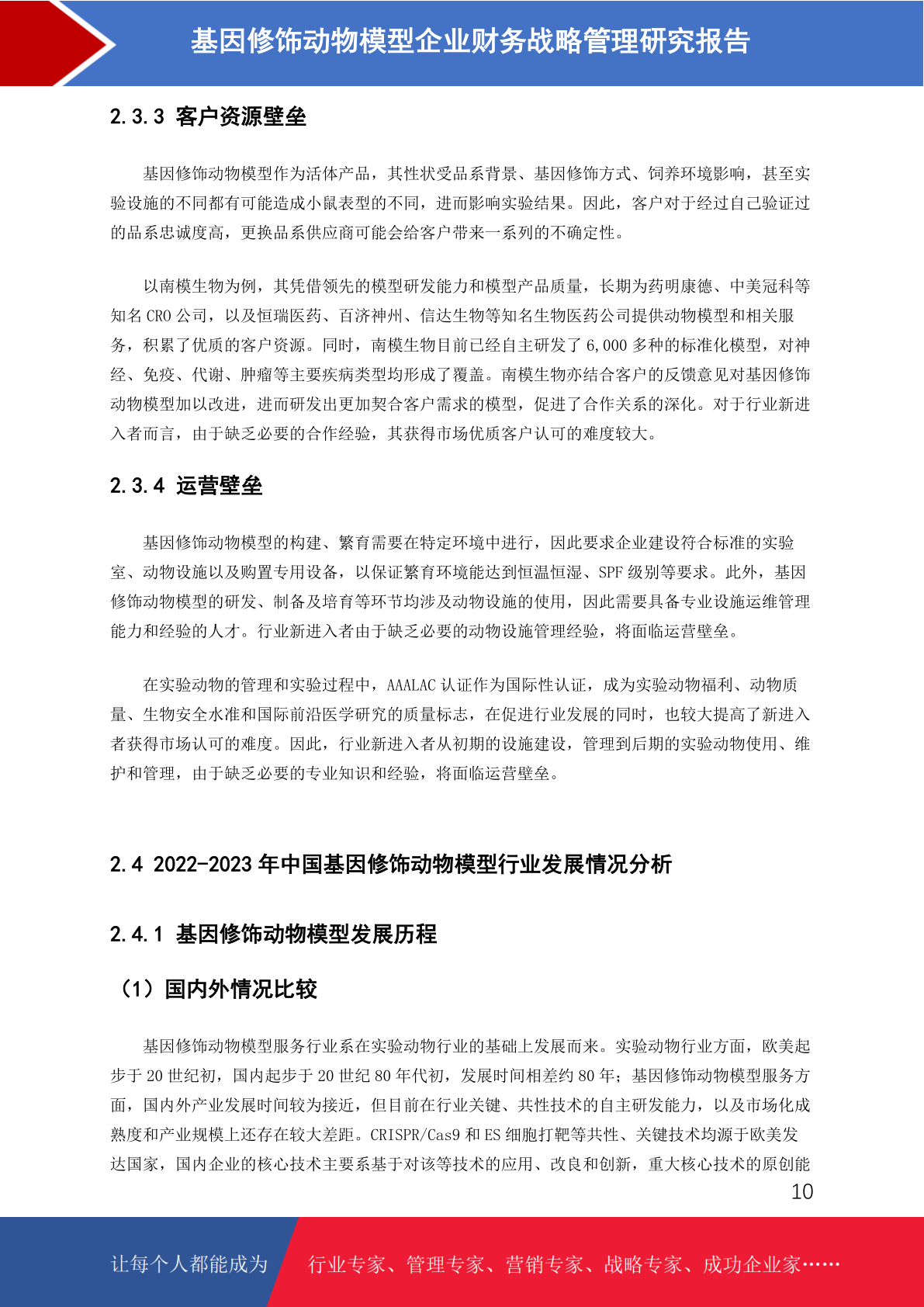 基因修饰动物模型企业财务战略管理研究报告

2.3.3 客户资源壁垒

基因修饰动物模型作为活体产品，其性状受品系背景、基因修饰方式、饲养环境影响，甚至实验设施的不同都有可能造成小鼠表型的不同，进而影响实验结果。因此，客户对于经过自己验证过的品系忠诚度高，更换品系供应商可能会给客户带来一系列的不确定性。

以南模生物为例，其凭借领先的模型研发能力和模型产品质量，长期为药明康德、中美冠科等知名CRO公司，以及恒瑞医药、百济神州、信达生物等知名生物医药公司提供动物模型和相关服务，积累了优质的客户资源。同时，南模生物目前已经自主研发了6,000多种的标准化模型，对神经、免疫、代谢、肿瘤等主要疾病类型均形成了覆盖。南模生物亦结合客户的反馈意见对基因修饰动物模型加以改进，进而研发出更加契合客户需求的模型，促进了合作关系的深化。对于行业新进入者而言，由于缺乏必要的合作经验，其获得市场优质客户认可的难度较大。

2.3.4 运营壁垒

基因修饰动物模型的构建、繁育需要在特定环境中进行，因此要求企业建设符合标准的实验室、动物设施以及购置专用设备，以保证繁育环境能达到恒温恒湿、SPF级别等要求。此外，基因修饰动物模型的研发、制备及培育等环节均涉及动物设施的使用，因此需要具备专业设施运维管理能力和经验的人才。行业新进入者由于缺乏必要的动物设施管理经验，将面临运营壁垒。

在实验动物的管理和实验过程中，AAALAC认证作为国际性认证，成为实验动物福利、动物质量、生物安全水准和国际前沿医学研究的质量标志，在促进行业发展的同时，也较大提高了新进入者获得市场认可的难度。因此，行业新进入者从初期的设施建设，管理到后期的实验动物使用、维护和管理，由于缺乏必要的专业知识和经验，将面临运营壁垒。

2.4 2022-2023年中国基因修饰动物模型行业发展情况分析

2.4.1 基因修饰动物模型发展历程

（1）国内外情况比较

基因修饰动物模型服务行业系在实验动物行业的基础上发展而来。实验动物行业方面，欧美起步于20世纪初，国内起步于20世纪80年代初，发展时间相差约80年；基因修饰动物模型服务方面，国内外产业发展时间较为接近，但目前在行业关键、共性技术的自主研发能力，以及市场化成熟度和产业规模上还存在较大差距。CRISPR/Cas9和ES细胞打靶等共性、关键技术均源于欧美发达国家，国内企业的核心技术主要系基于对该等技术的应用、改良和创新，重大核心技术的原创能

10

让每个人都能成为 行业专家、管理专家、营销专家、战略专家、成功企业家……